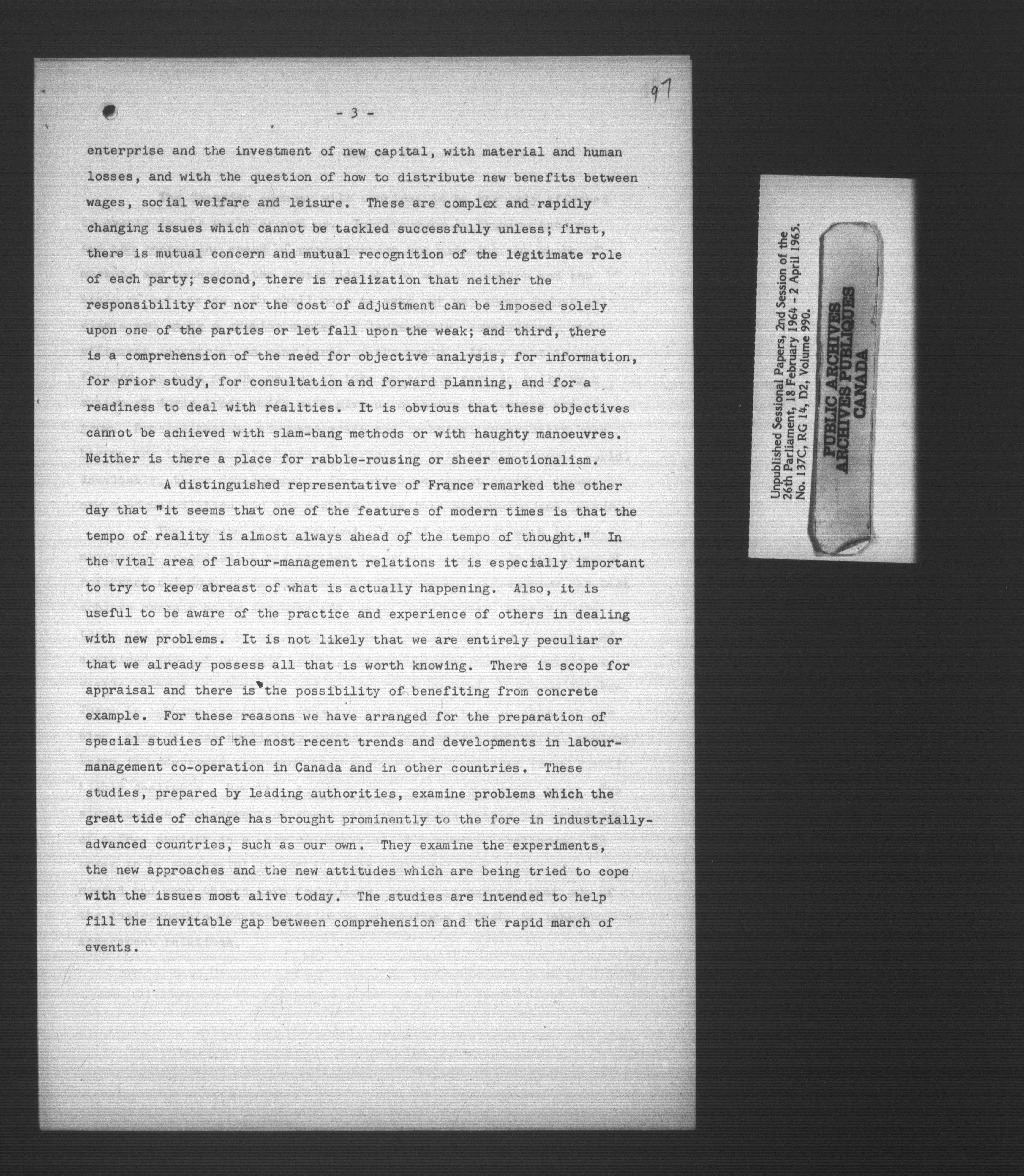 97

- 3 -

enterprise and the investment of new capital, with material and human losses, and with the question of how to distribute new benefits between wages, social welfare and leisure. These are complex and rapidly changing issues which cannot be tackled successfully unless; first, there is mutual concern and mutual recognition of the legitimate role of each party; second, there is realization that neither the responsibility for nor the cost of adjustment can be imposed solely upon one of the parties or let fall upon the weak; and third, there is a comprehension of the need for objective analysis, for information, for prior study, for consultation and forward planning, and for a readiness to deal with realities. It is obvious that these objectives cannot be achieved with slam-bang methods or with haughty manoeuvres. Neither is there a place for rabble-rousing or sheer emotionalism.

A distinguished representative of France remarked the other day that "it seems that one of the features of modern times is that the tempo of reality is almost always ahead of the tempo of thought." In the vital area of labour-management relations it is especially important to try to keep abreast of what is actually happening. Also, it is useful to be aware of the practice and experience of others in dealing with new problems. It is not likely that we are entirely peculiar or that we already possess all that is worth knowing. There is scope for appraisal and there is the possibility of benefiting from concrete example. For these reasons we have arranged for the preparation of special studies of the most recent trends and developments in labour-management co-operation in Canada and in other countries. These studies, prepared by leading authorities, examine problems which the great tide of change has brought prominently to the fore in industrially-advanced countries, such as our own. They examine the experiments, the new approaches and the new attitudes which are being tried to cope with the issues most alive today. The studies are intended to help fill the inevitable gap between comprehension and the rapid march of events.

Unpublished Sessional Papers, 2nd Session of the 26th Parliament, 18 February 1964 - 2 April 1965. No. 137C, RG 14, D2, Volume 990.

PUBLIC ARCHIVES
ARCHIVES PUBLIQUES
CANADA